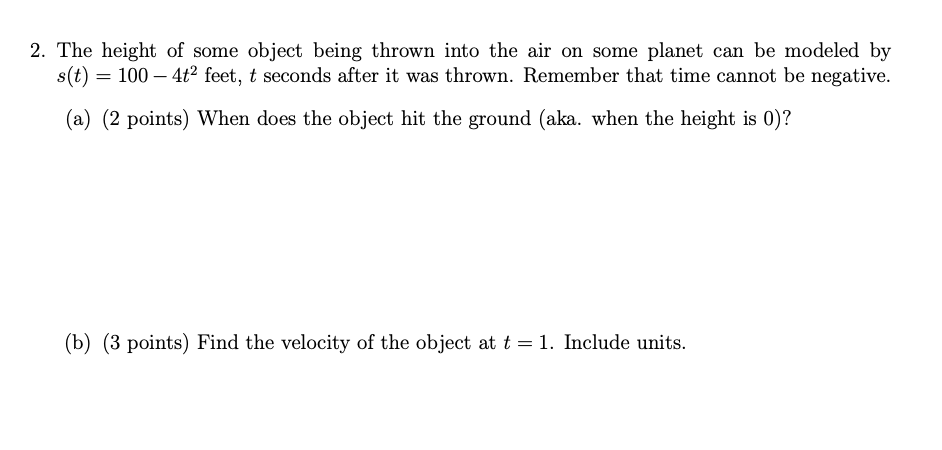 2. The height of some object being thrown into the air on some planet can be modeled by $s(t) = 100 - 4t^2$ feet, $t$ seconds after it was thrown. Remember that time cannot be negative.

(a) (2 points) When does the object hit the ground (aka. when the height is 0)?

(b) (3 points) Find the velocity of the object at $t = 1$. Include units.